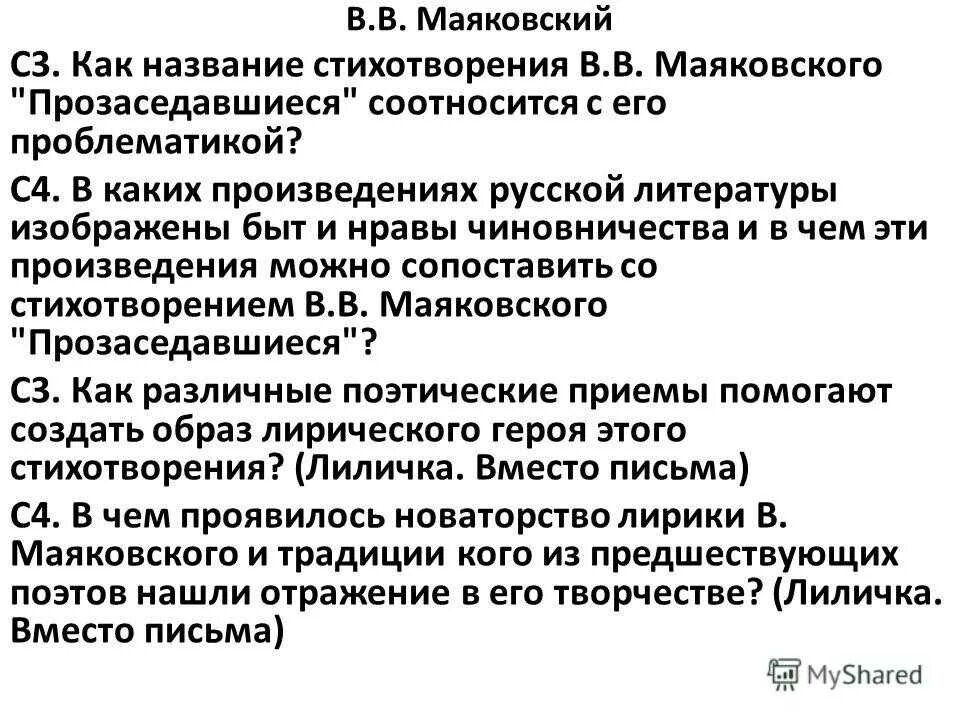 В.В. Маяковский

С3. Как название стихотворения В.В. Маяковского "Прозаседавшиеся" соотносится с его проблематикой?

С4. В каких произведениях русской литературы изображены быт и нравы чиновничества и в чем эти произведения можно сопоставить со стихотворением В.В. Маяковского "Прозаседавшиеся"?

С3. Как различные поэтические приемы помогают создать образ лирического героя этого стихотворения? (Лиличка. Вместо письма)

С4. В чем проявилось новаторство лирики В. Маяковского и традиции кого из предшествующих поэтов нашли отражение в его творчестве? (Лиличка. Вместо письма)

MyShared